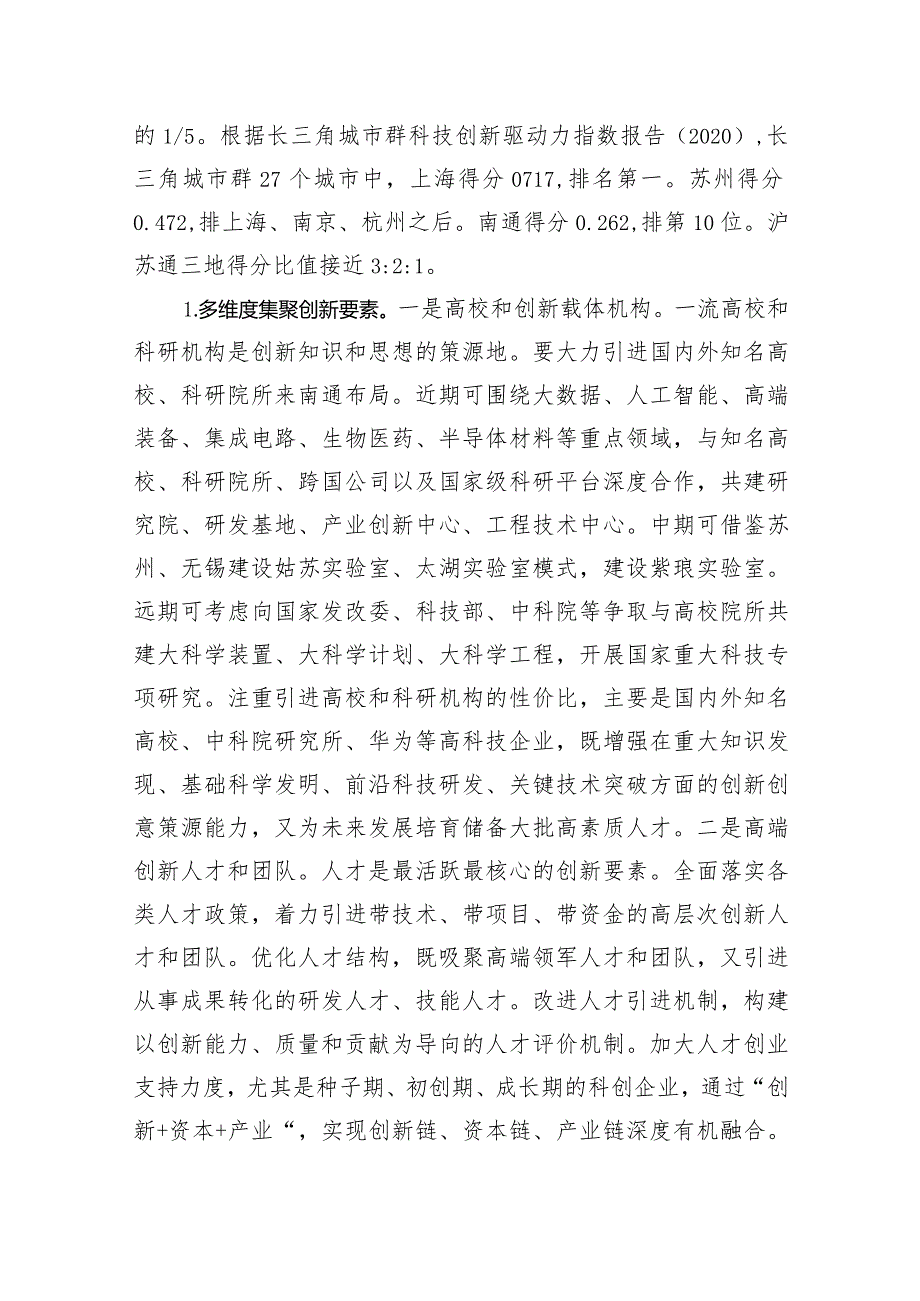 的 1/5。根据长三角城市群科技创新驱动力指数报告（2020）,长三角城市群 27 个城市中，上海得分 0717,排名第一。苏州得分 0.472,排上海、南京、杭州之后。南通得分 0.262,排第 10 位。沪苏通三地得分比值接近 3:2:1。

1.多维度集聚创新要素。一是高校和创新载体机构。一流高校和科研机构是创新知识和思想的策源地。要大力引进国内外知名高校、科研院所来南通布局。近期可围绕大数据、人工智能、高端装备、集成电路、生物医药、半导体材料等重点领域，与知名高校、科研院所、跨国公司以及国家级科研平台深度合作，共建研究院、研发基地、产业创新中心、工程技术中心。中期可借鉴苏州、无锡建设姑苏实验室、太湖实验室模式，建设紫琅实验室。远期可考虑向国家发改委、科技部、中科院等争取与高校院所共建大科学装置、大科学计划、大科学工程，开展国家重大科技专项研究。注重引进高校和科研机构的性价比，主要是国内外知名高校、中科院研究所、华为等高科技企业，既增强在重大知识发现、基础科学发明、前沿科技研发、关键技术突破方面的创新创意策源能力，又为未来发展培育储备大批高素质人才。二是高端创新人才和团队。人才是最活跃最核心的创新要素。全面落实各类人才政策，着力引进带技术、带项目、带资金的高层次创新人才和团队。优化人才结构，既吸聚高端领军人才和团队，又引进从事成果转化的研发人才、技能人才。改进人才引进机制，构建以创新能力、质量和贡献为导向的人才评价机制。加大人才创业支持力度，尤其是种子期、初创期、成长期的科创企业，通过“创新+资本+产业“，实现创新链、资本链、产业链深度有机融合。